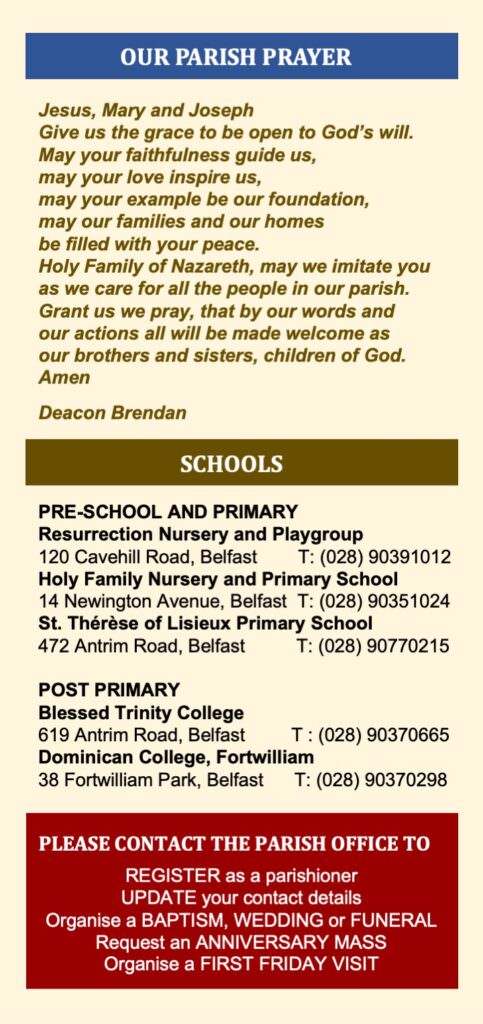 OUR PARISH PRAYER

Jesus, Mary and Joseph
Give us the grace to be open to God's will.
May your faithfulness guide us,
may your love inspire us,
may your example be our foundation,
may our families and our homes
be filled with your peace.
Holy Family of Nazareth, may we imitate you
as we care for all the people in our parish.
Grant us we pray, that by our words and
our actions all will be made welcome as
our brothers and sisters, children of God.
Amen

Deacon Brendan

SCHOOLS

PRE-SCHOOL AND PRIMARY
Resurrection Nursery and Playgroup
120 Cavehill Road, Belfast T: (028) 90391012
Holy Family Nursery and Primary School
14 Newington Avenue, Belfast T: (028) 90351024
St. Thérèse of Lisieux Primary School
472 Antrim Road, Belfast T: (028) 90770215

POST PRIMARY
Blessed Trinity College
619 Antrim Road, Belfast T : (028) 90370665
Dominican College, Fortwilliam
38 Fortwilliam Park, Belfast T: (028) 90370298

PLEASE CONTACT THE PARISH OFFICE TO

REGISTER as a parishioner
UPDATE your contact details
Organise a BAPTISM, WEDDING or FUNERAL
Request an ANNIVERSARY MASS
Organise a FIRST FRIDAY VISIT